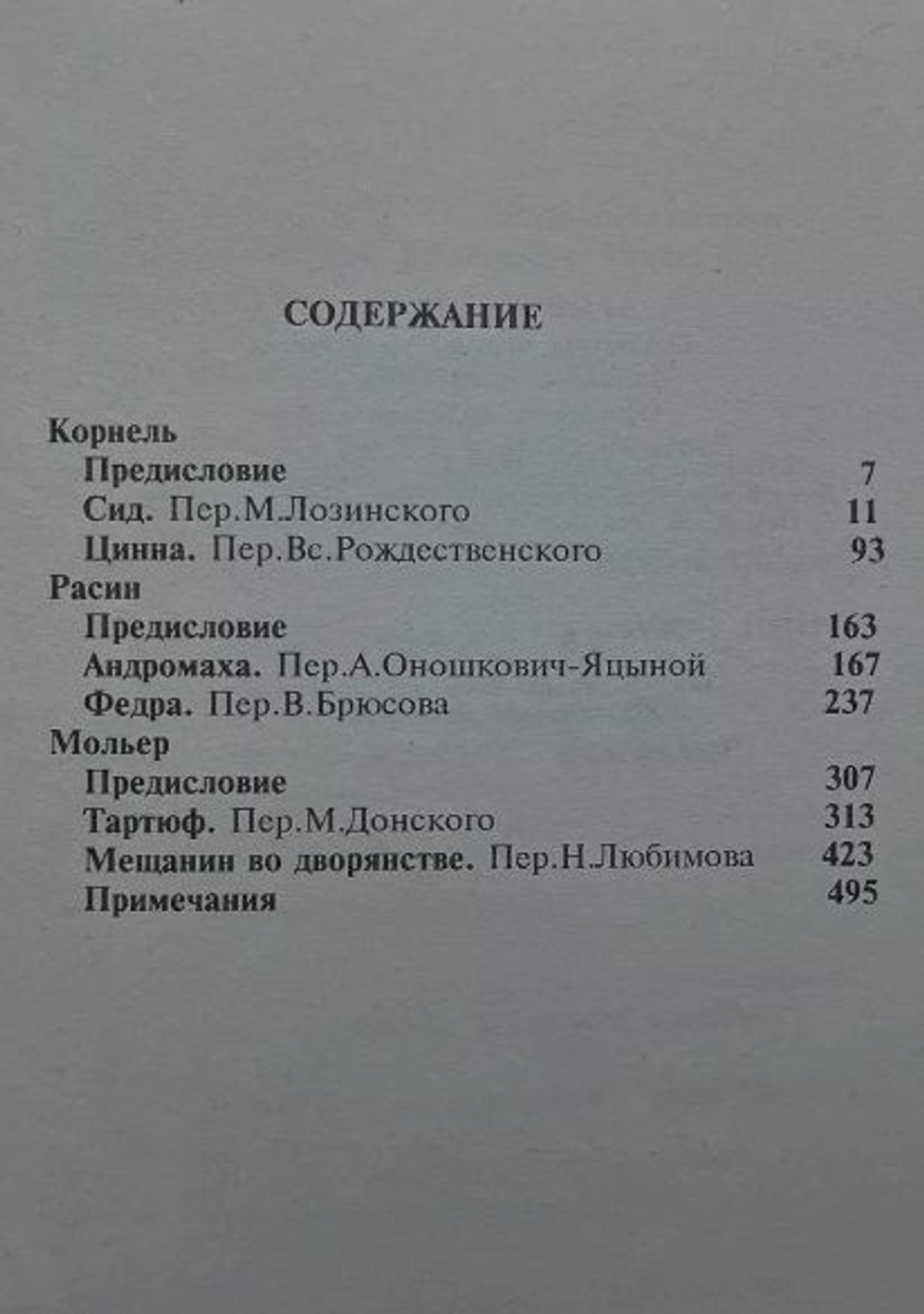 СОДЕРЖАНИЕ

Корнель
Предисловие 7
Сид. Пер.М.Лозинского 11
Цинна. Пер.Вс.Рождественского 93
Расин
Предисловие 163
Андромаха. Пер.А.Оношкович-Яцыной 167
Федра. Пер.В.Брюсова 237
Мольер
Предисловие 307
Тартюф. Пер.М.Донского 313
Мещанин во дворянстве. Пер.Н.Любимова 423
Примечания 495